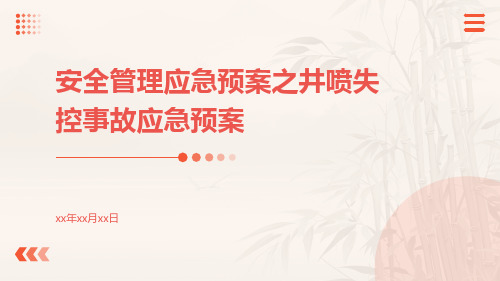 安全管理应急预案之井喷失控事故应急预案

xx年xx月xx日